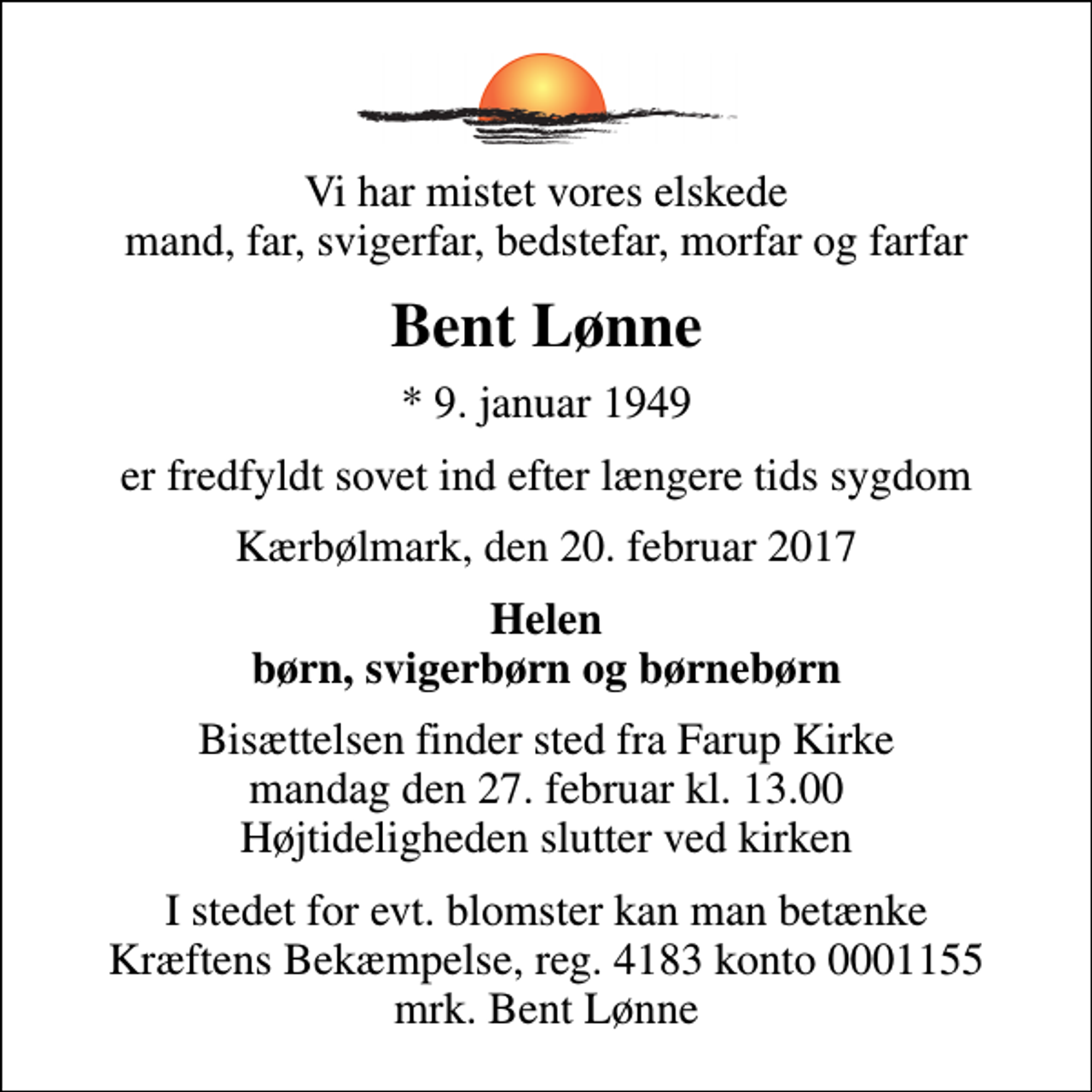 Vi har mistet vores elskede
mand, far, svigerfar, bedstefar, morfar og farfar

Bent Lønne

* 9. januar 1949

er fredfyldt sovet ind efter længere tids sygdom

Kærbølmark, den 20. februar 2017

Helen
børn, svigerbørn og børnebørn

Bisættelsen finder sted fra Farup Kirke
mandag den 27. februar kl. 13.00
Højtideligheden slutter ved kirken

I stedet for evt. blomster kan man betænke
Kræftens Bekæmpelse, reg. 4183 konto 0001155
mrk. Bent Lønne